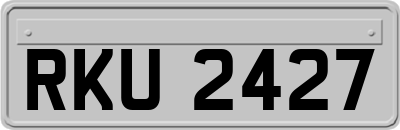 RKU 2427